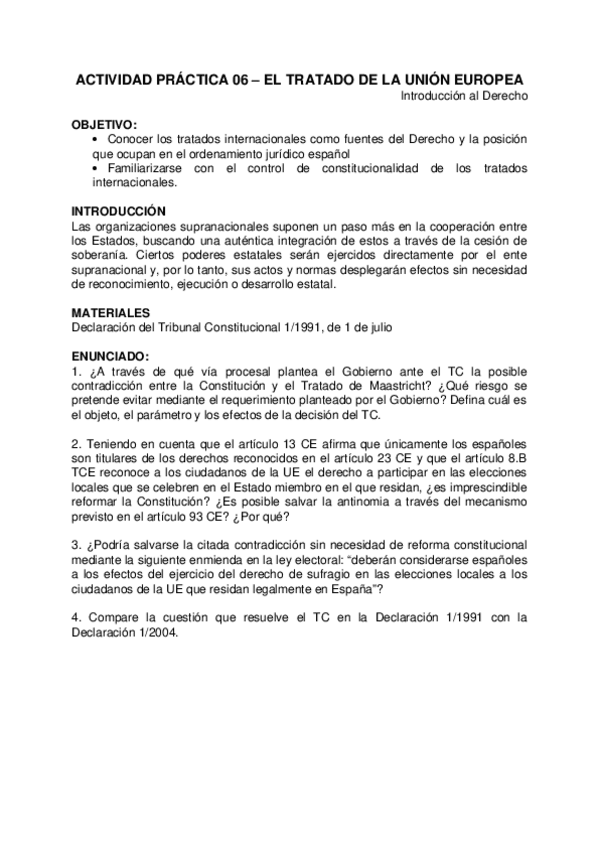 ACTIVIDAD PRÁCTICA 06 – EL TRATADO DE LA UNIÓN EUROPEA
Introducción al Derecho

OBJETIVO:
• Conocer los tratados internacionales como fuentes del Derecho y la posición que ocupan en el ordenamiento jurídico español
• Familiarizarse con el control de constitucionalidad de los tratados internacionales.

INTRODUCCIÓN
Las organizaciones supranacionales suponen un paso más en la cooperación entre los Estados, buscando una auténtica integración de estos a través de la cesión de soberanía. Ciertos poderes estatales serán ejercidos directamente por el ente supranacional y, por lo tanto, sus actos y normas desplegarán efectos sin necesidad de reconocimiento, ejecución o desarrollo estatal.

MATERIALES
Declaración del Tribunal Constitucional 1/1991, de 1 de julio

ENUNCIADO:
1. ¿A través de qué vía procesal plantea el Gobierno ante el TC la posible contradicción entre la Constitución y el Tratado de Maastricht? ¿Qué riesgo se pretende evitar mediante el requerimiento planteado por el Gobierno? Defina cuál es el objeto, el parámetro y los efectos de la decisión del TC.

2. Teniendo en cuenta que el artículo 13 CE afirma que únicamente los españoles son titulares de los derechos reconocidos en el artículo 23 CE y que el artículo 8.B TCE reconoce a los ciudadanos de la UE el derecho a participar en las elecciones locales que se celebren en el Estado miembro en el que residan, ¿es imprescindible reformar la Constitución? ¿Es posible salvar la antinomia a través del mecanismo previsto en el artículo 93 CE? ¿Por qué?

3. ¿Podría salvarse la citada contradicción sin necesidad de reforma constitucional mediante la siguiente enmienda en la ley electoral: "deberán considerarse españoles a los efectos del ejercicio del derecho de sufragio en las elecciones locales a los ciudadanos de la UE que residan legalmente en España"?

4. Compare la cuestión que resuelve el TC en la Declaración 1/1991 con la Declaración 1/2004.